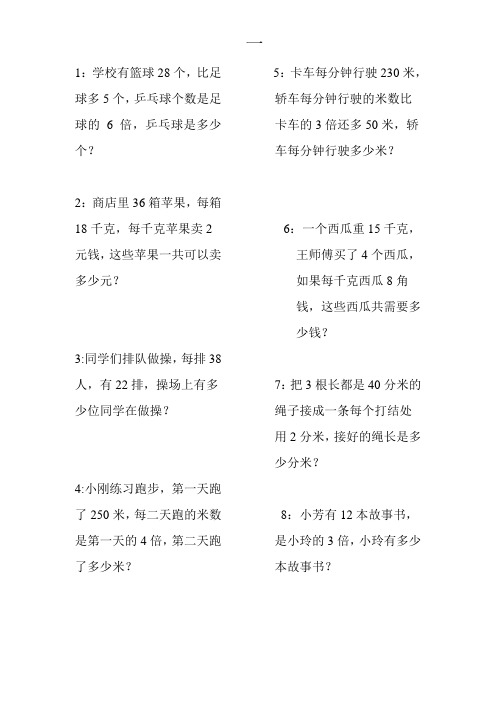 一

1：学校有篮球 28 个，比足球多 5 个，乒乓球个数是足球的 6 倍，乒乓球是多少个？

2：商店里 36 箱苹果，每箱 18 千克，每千克苹果卖 2 元钱，这些苹果一共可以卖多少元？

3:同学们排队做操，每排 38 人，有 22 排，操场上有多少位同学在做操？

4:小刚练习跑步，第一天跑了 250 米，每二天跑的米数是第一天的 4 倍，第二天跑了多少米？

5：卡车每分钟行驶 230 米，轿车每分钟行驶的米数比卡车的 3 倍还多 50 米，轿车每分钟行驶多少米？

6：一个西瓜重 15 千克，王师傅买了 4 个西瓜，如果每千克西瓜 8 角钱，这些西瓜共需要多少钱？

7：把 3 根长都是 40 分米的绳子接成一条每个打结处用 2 分米，接好的绳长是多少分米？

8：小芳有 12 本故事书，是小玲的 3 倍，小玲有多少本故事书？